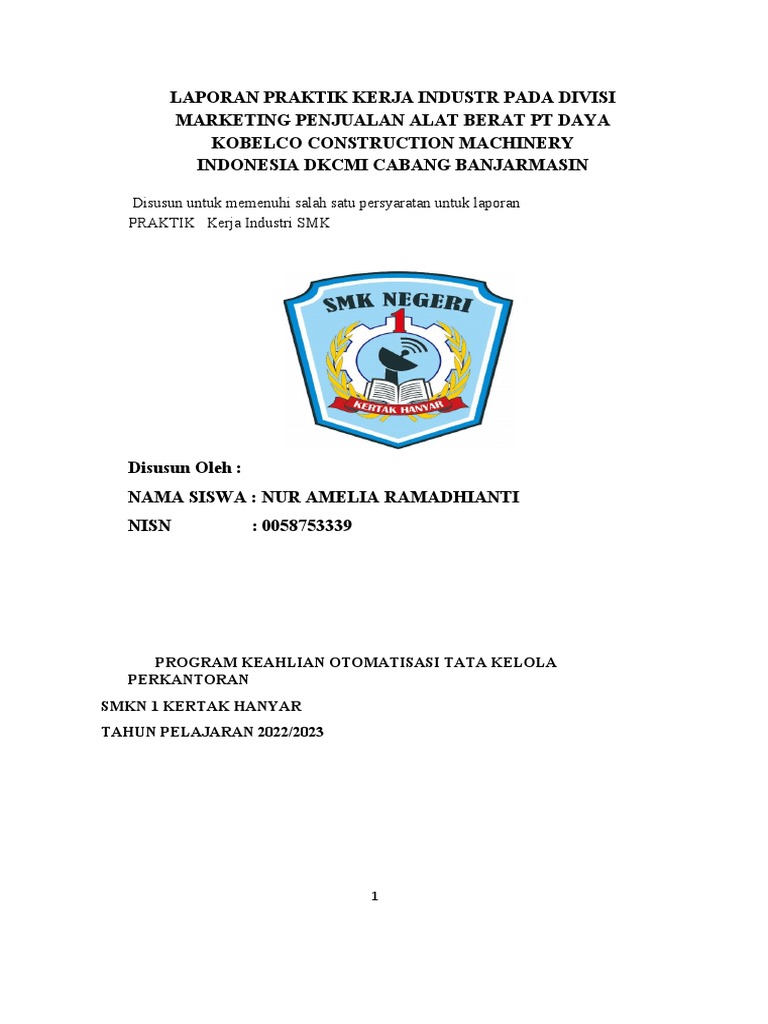 LAPORAN PRAKTIK KERJA INDUSTR PADA DIVISI MARKETING PENJUALAN ALAT BERAT PT DAYA KOBELCO CONSTRUCTION MACHINERY INDONESIA DKCMI CABANG BANJARMASIN

Disusun untuk memenuhi salah satu persyaratan untuk laporan PRAKTIK Kerja Industri SMK

SMK NEGERI
1
KERTAK HANYAR

Disusun Oleh :

NAMA SISWA : NUR AMELIA RAMADHIANTI

NISN : 0058753339

PROGRAM KEAHLIAN OTOMATISASI TATA KELOLA PERKANTORAN

SMKN 1 KERTAK HANYAR

TAHUN PELAJARAN 2022/2023

1